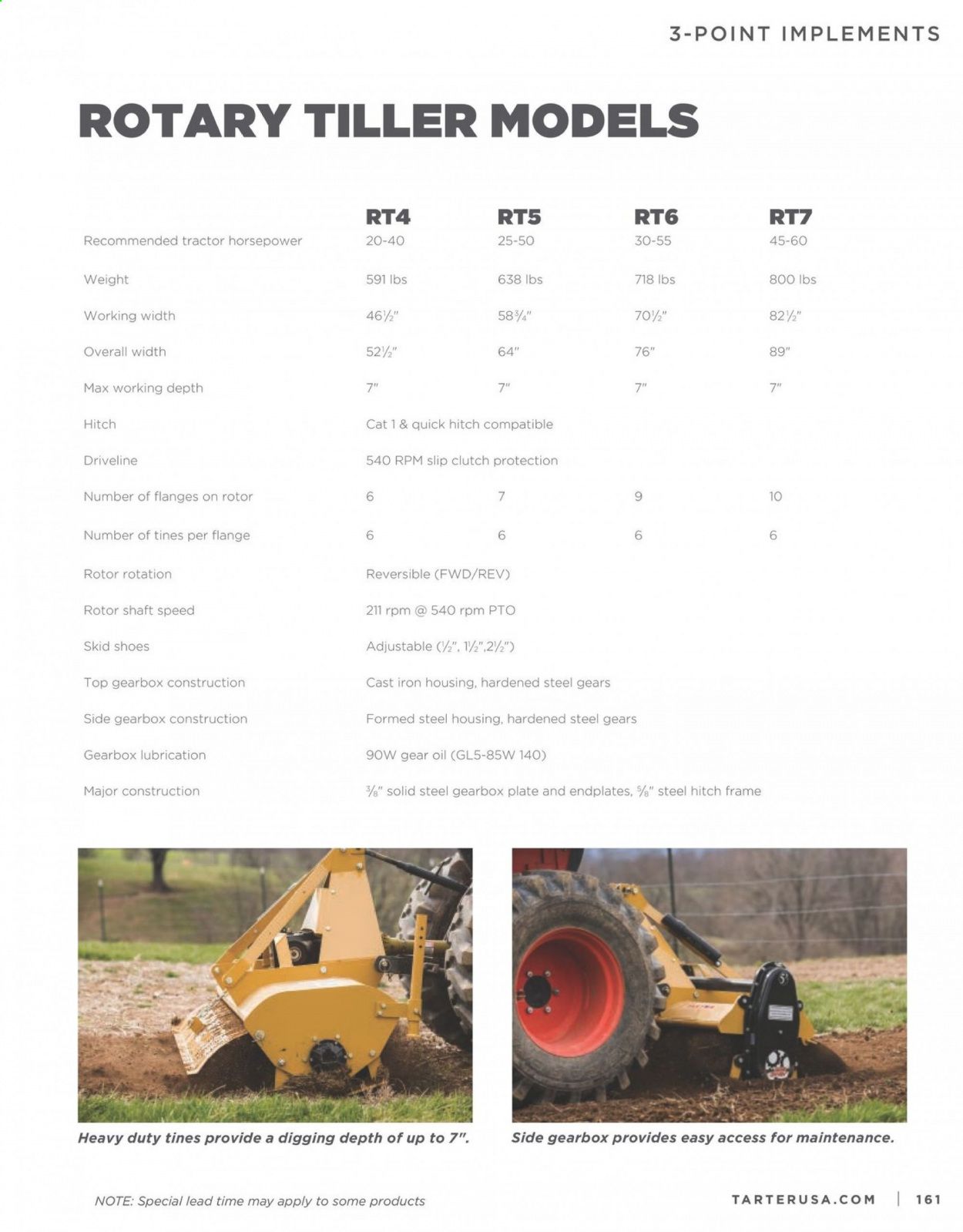 3-POINT IMPLEMENTS

ROTARY TILLER MODELS

| | RT4 | RT5 | RT6 | RT7 |
|---|---|---|---|---|
| Recommended tractor horsepower | 20-40 | 25-50 | 30-55 | 45-60 |
| Weight | 591 lbs | 638 lbs | 718 lbs | 800 lbs |
| Working width | 46½" | 58¾" | 70½" | 82½" |
| Overall width | 52½" | 64" | 76" | 89" |
| Max working depth | 7" | 7" | 7" | 7" |
| Hitch | Cat 1 & quick hitch compatible | | | |
| Driveline | 540 RPM slip clutch protection | | | |
| Number of flanges on rotor | 6 | 7 | 9 | 10 |
| Number of tines per flange | 6 | 6 | 6 | 6 |
| Rotor rotation | Reversible (FWD/REV) | | | |
| Rotor shaft speed | 211 rpm @ 540 rpm PTO | | | |
| Skid shoes | Adjustable (½", 1½",2½") | | | |
| Top gearbox construction | Cast iron housing, hardened steel gears | | | |
| Side gearbox construction | Formed steel housing, hardened steel gears | | | |
| Gearbox lubrication | 90W gear oil (GL5-85W 140) | | | |
| Major construction | ⅜" solid steel gearbox plate and endplates, ⅝" steel hitch frame | | | |

Heavy duty tines provide a digging depth of up to 7".

Side gearbox provides easy access for maintenance.

NOTE: Special lead time may apply to some products

TARTERUSA.COM | 161